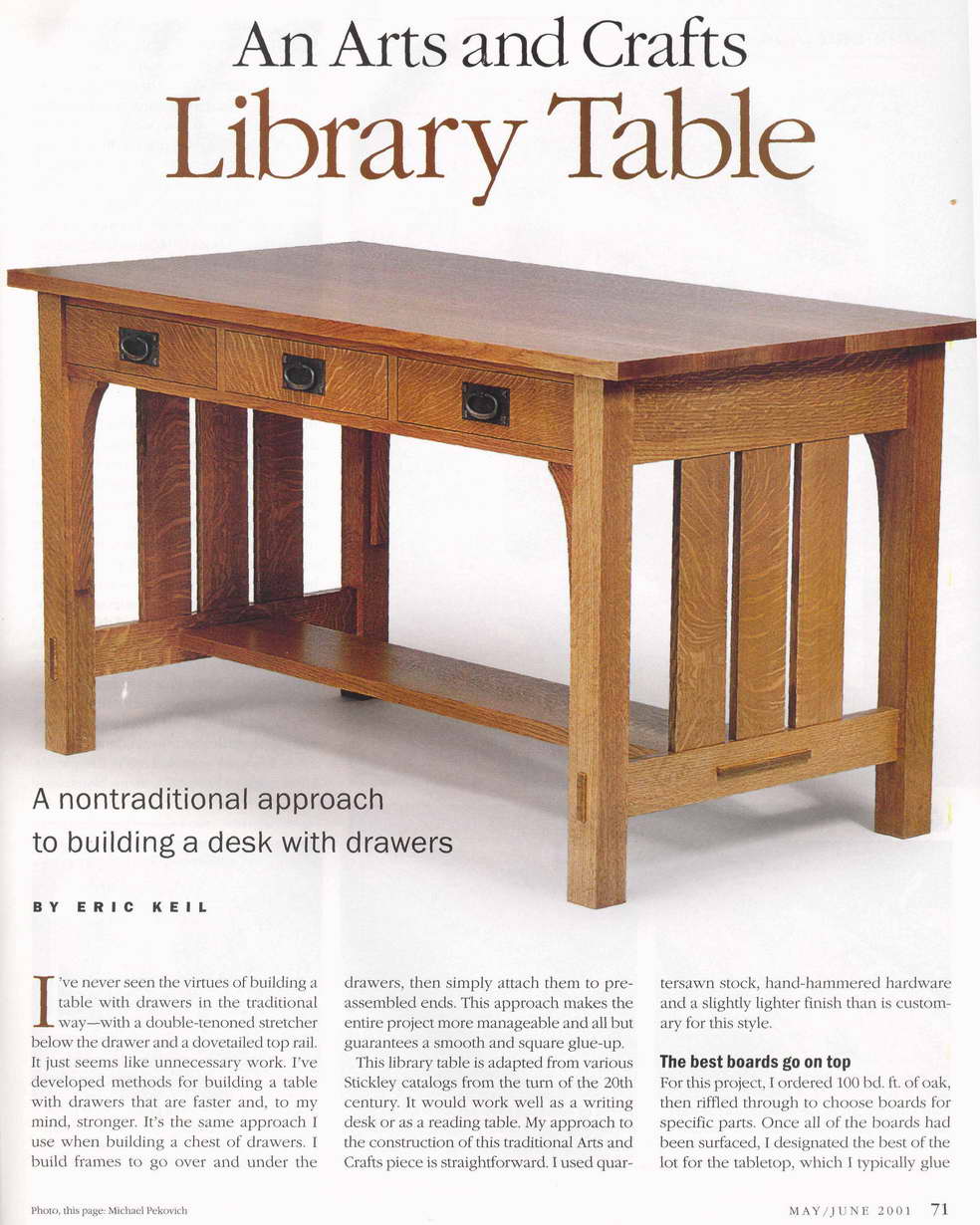 An Arts and Crafts
Library Table

A nontraditional approach to building a desk with drawers

BY ERIC KEIL

I've never seen the virtues of building a table with drawers in the traditional way—with a double-tenoned stretcher below the drawer and a dovetailed top rail. It just seems like unnecessary work. I've developed methods for building a table with drawers that are faster and, to my mind, stronger. It's the same approach I use when building a chest of drawers. I build frames to go over and under the drawers, then simply attach them to preassembled ends. This approach makes the entire project more manageable and all but guarantees a smooth and square glue-up.

This library table is adapted from various Stickley catalogs from the turn of the 20th century. It would work well as a writing desk or as a reading table. My approach to the construction of this traditional Arts and Crafts piece is straightforward. I used quartersawn stock, hand-hammered hardware and a slightly lighter finish than is customary for this style.

The best boards go on top

For this project, I ordered 100 bd. ft. of oak, then riffled through to choose boards for specific parts. Once all of the boards had been surfaced, I designated the best of the lot for the tabletop, which I typically glue

Photo, this page: Michael Pekovich

MAY/JUNE 2001 71